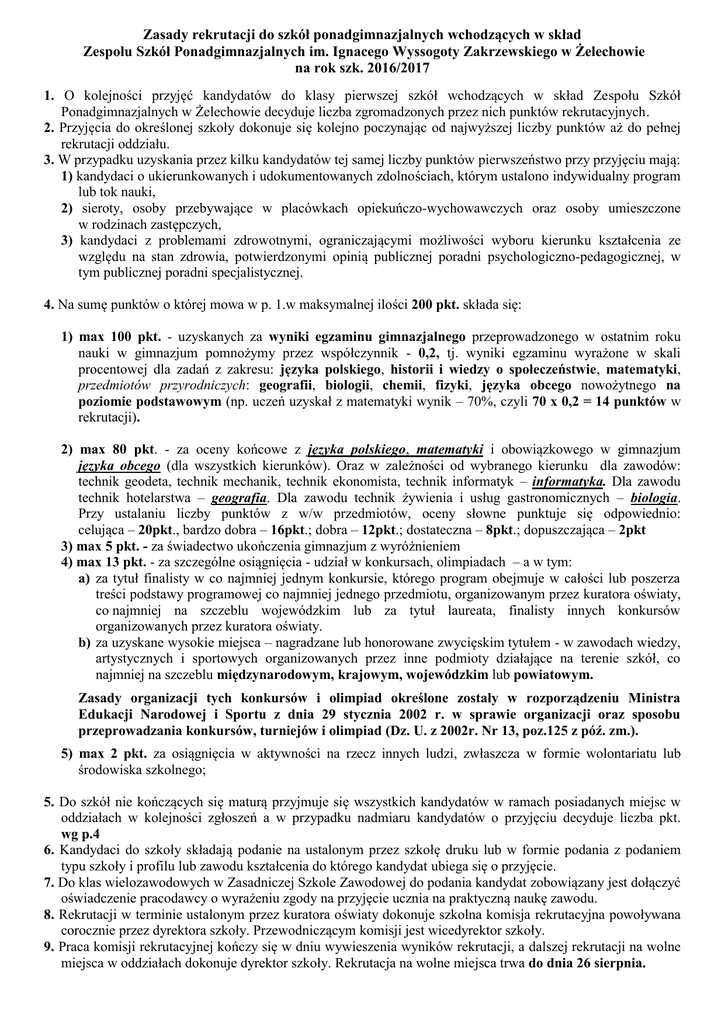 Zasady rekrutacji do szkół ponadgimnazjalnych wchodzących w skład Zespołu Szkół Ponadgimnazjalnych im. Ignacego Wyssogoty Zakrzewskiego w Żelechowie na rok szk. 2016/2017

1. O kolejności przyjęć kandydatów do klasy pierwszej szkół wchodzących w skład Zespołu Szkół Ponadgimnazjalnych w Żelechowie decyduje liczba zgromadzonych przez nich punktów rekrutacyjnych.
2. Przyjęcia do określonej szkoły dokonuje się kolejno poczynając od najwyższej liczby punktów aż do pełnej rekrutacji oddziału.
3. W przypadku uzyskania przez kilku kandydatów tej samej liczby punktów pierwszeństwo przy przyjęciu mają:
1) kandydaci o ukierunkowanych i udokumentowanych zdolnościach, którym ustalono indywidualny program lub tok nauki,
2) sieroty, osoby przebywające w placówkach opiekuńczo-wychowawczych oraz osoby umieszczone w rodzinach zastępczych,
3) kandydaci z problemami zdrowotnymi, ograniczającymi możliwości wyboru kierunku kształcenia ze względu na stan zdrowia, potwierdzonymi opinią publicznej poradni psychologiczno-pedagogicznej, w tym publicznej poradni specjalistycznej.

4. Na sumę punktów o której mowa w p. 1.w maksymalnej ilości 200 pkt. składa się:

1) max 100 pkt. - uzyskanych za wyniki egzaminu gimnazjalnego przeprowadzonego w ostatnim roku nauki w gimnazjum pomnożymy przez współczynnik - 0,2, tj. wyniki egzaminu wyrażone w skali procentowej dla zadań z zakresu: języka polskiego, historii i wiedzy o społeczeństwie, matematyki, przedmiotów przyrodniczych: geografii, biologii, chemii, fizyki, języka obcego nowożytnego na poziomie podstawowym (np. uczeń uzyskał z matematyki wynik – 70%, czyli 70 x 0,2 = 14 punktów w rekrutacji).

2) max 80 pkt. - za oceny końcowe z języka polskiego, matematyki i obowiązkowego w gimnazjum języka obcego (dla wszystkich kierunków). Oraz w zależności od wybranego kierunku dla zawodów: technik geodeta, technik mechanik, technik ekonomista, technik informatyk – informatyka. Dla zawodu technik hotelarstwa – geografia. Dla zawodu technik żywienia i usług gastronomicznych – biologia. Przy ustalaniu liczby punktów z w/w przedmiotów, oceny słowne punktuje się odpowiednio: celująca – 20pkt., bardzo dobra – 16pkt.; dobra – 12pkt.; dostateczna – 8pkt.; dopuszczająca – 2pkt
3) max 5 pkt. - za świadectwo ukończenia gimnazjum z wyróżnieniem
4) max 13 pkt. - za szczególne osiągnięcia - udział w konkursach, olimpiadach – a w tym:
a) za tytuł finalisty w co najmniej jednym konkursie, którego program obejmuje w całości lub poszerza treści podstawy programowej co najmniej jednego przedmiotu, organizowanym przez kuratora oświaty, co najmniej na szczeblu wojewódzkim lub za tytuł laureata, finalisty innych konkursów organizowanych przez kuratora oświaty.
b) za uzyskane wysokie miejsca – nagradzane lub honorowane zwycięskim tytułem - w zawodach wiedzy, artystycznych i sportowych organizowanych przez inne podmioty działające na terenie szkół, co najmniej na szczeblu międzynarodowym, krajowym, wojewódzkim lub powiatowym.

Zasady organizacji tych konkursów i olimpiad określone zostały w rozporządzeniu Ministra Edukacji Narodowej i Sportu z dnia 29 stycznia 2002 r. w sprawie organizacji oraz sposobu przeprowadzania konkursów, turniejów i olimpiad (Dz. U. z 2002r. Nr 13, poz.125 z póź. zm.).

5) max 2 pkt. za osiągnięcia w aktywności na rzecz innych ludzi, zwłaszcza w formie wolontariatu lub środowiska szkolnego;

5. Do szkół nie kończących się maturą przyjmuje się wszystkich kandydatów w ramach posiadanych miejsc w oddziałach w kolejności zgłoszeń a w przypadku nadmiaru kandydatów o przyjęciu decyduje liczba pkt. wg p.4
6. Kandydaci do szkoły składają podanie na ustalonym przez szkołę druku lub w formie podania z podaniem typu szkoły i profilu lub zawodu kształcenia do którego kandydat ubiega się o przyjęcie.
7. Do klas wielozawodowych w Zasadniczej Szkole Zawodowej do podania kandydat zobowiązany jest dołączyć oświadczenie pracodawcy o wyrażeniu zgody na przyjęcie ucznia na praktyczną naukę zawodu.
8. Rekrutacji w terminie ustalonym przez kuratora oświaty dokonuje szkolna komisja rekrutacyjna powoływana corocznie przez dyrektora szkoły. Przewodniczącym komisji jest wicedyrektor szkoły.
9. Praca komisji rekrutacyjnej kończy się w dniu wywieszenia wyników rekrutacji, a dalszej rekrutacji na wolne miejsca w oddziałach dokonuje dyrektor szkoły. Rekrutacja na wolne miejsca trwa do dnia 26 sierpnia.